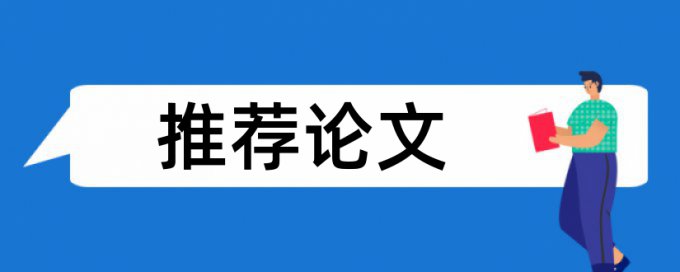 推荐论文